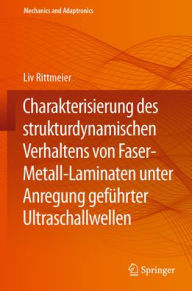 Mechanics and Adaptronics

Liv Rittmeier

Charakterisierung des strukturdynamischen Verhaltens von Faser-Metall-Laminaten unter Anregung geführter Ultraschallwellen

Springer